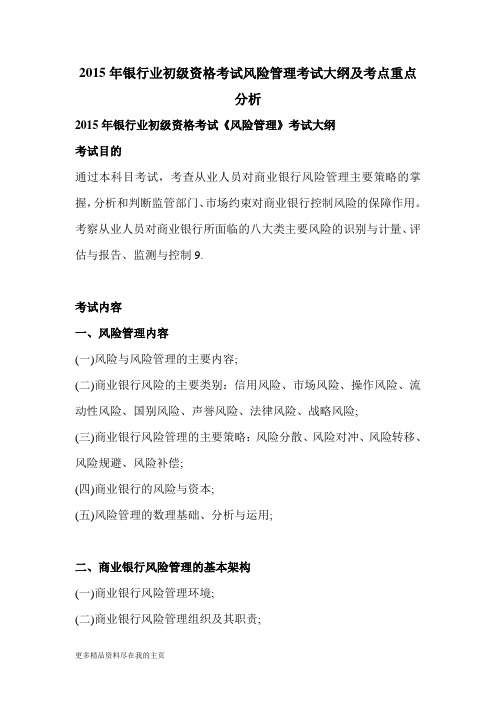 2015 年银行业初级资格考试风险管理考试大纲及考点重点分析

2015 年银行业初级资格考试《风险管理》考试大纲

考试目的

通过本科目考试，考查从业人员对商业银行风险管理主要策略的掌握，分析和判断监管部门、市场约束对商业银行控制风险的保障作用。考察从业人员对商业银行所面临的八大类主要风险的识别与计量、评估与报告、监测与控制 9.

考试内容

一、风险管理内容

(一)风险与风险管理的主要内容;

(二)商业银行风险的主要类别：信用风险、市场风险、操作风险、流动性风险、国别风险、声誉风险、法律风险、战略风险;

(三)商业银行风险管理的主要策略：风险分散、风险对冲、风险转移、风险规避、风险补偿;

(四)商业银行的风险与资本;

(五)风险管理的数理基础、分析与运用;

二、商业银行风险管理的基本架构

(一)商业银行风险管理环境;

(二)商业银行风险管理组织及其职责;

更多精品资料尽在我的主页